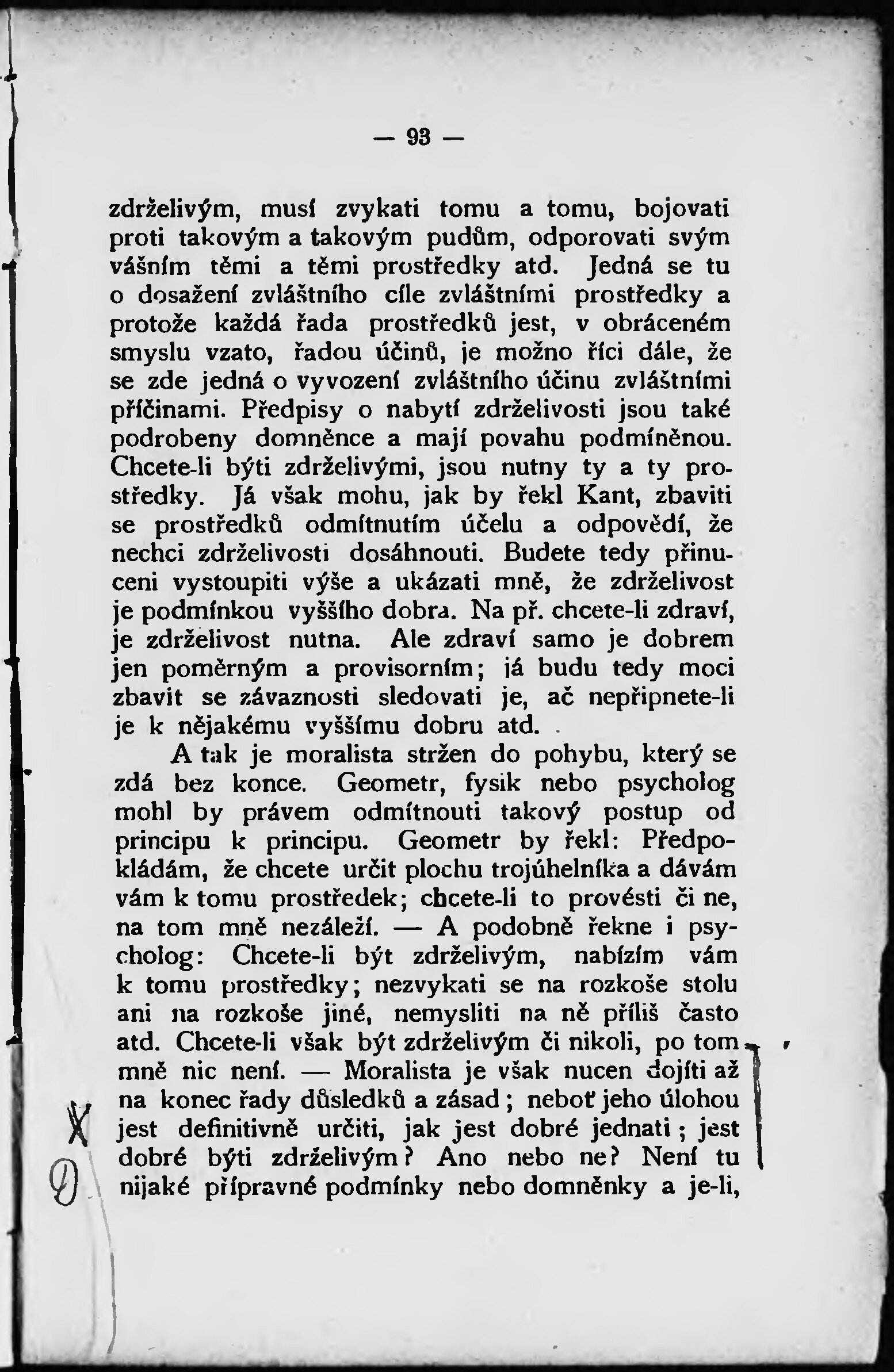 — 93 —

zdrželivým, musí zvykati tomu a tomu, bojovati proti takovým a takovým pudům, odporovati svým vášním těmi a těmi prostředky atd. Jedná se tu o dosažení zvláštního cíle zvláštními prostředky a protože každá řada prostředků jest, v obráceném smyslu vzato, řadou účinů, je možno říci dále, že se zde jedná o vyvození zvláštního účinu zvláštními příčinami. Předpisy o nabytí zdrželivosti jsou také podrobeny domněnce a mají povahu podmíněnou. Chcete-li býti zdrželivými, jsou nutny ty a ty prostředky. Já však mohu, jak by řekl Kant, zbaviti se prostředků odmítnutím účelu a odpovědí, že nechci zdrželivosti dosáhnouti. Budete tedy přinuceni vystoupiti výše a ukázati mně, že zdrželivost je podmínkou vyššího dobra. Na př. chcete-li zdraví, je zdrželivost nutna. Ale zdraví samo je dobrem jen poměrným a provisorním; já budu tedy moci zbavit se závaznosti sledovati je, ač nepřipnete-li je k nějakému vyššímu dobru atd.

A tak je moralista stržen do pohybu, který se zdá bez konce. Geometr, fysik nebo psycholog mohl by právem odmítnouti takový postup od principu k principu. Geometr by řekl: Předpokládám, že chcete určit plochu trojúhelníka a dávám vám k tomu prostředek; chcete-li to provésti či ne, na tom mně nezáleží. — A podobně řekne i psycholog: Chcete-li být zdrželivým, nabízím vám k tomu prostředky; nezvykati se na rozkoše stolu ani na rozkoše jiné, nemysliti na ně příliš často atd. Chcete-li však být zdrželivým či nikoli, po tom mně nic není. — Moralista je však nucen dojíti až na konec řady důsledků a zásad; neboť jeho úlohou jest definitivně určiti, jak jest dobré jednati; jest dobré býti zdrželivým? Ano nebo ne? Není tu nijaké přípravné podmínky nebo domněnky a je-li,